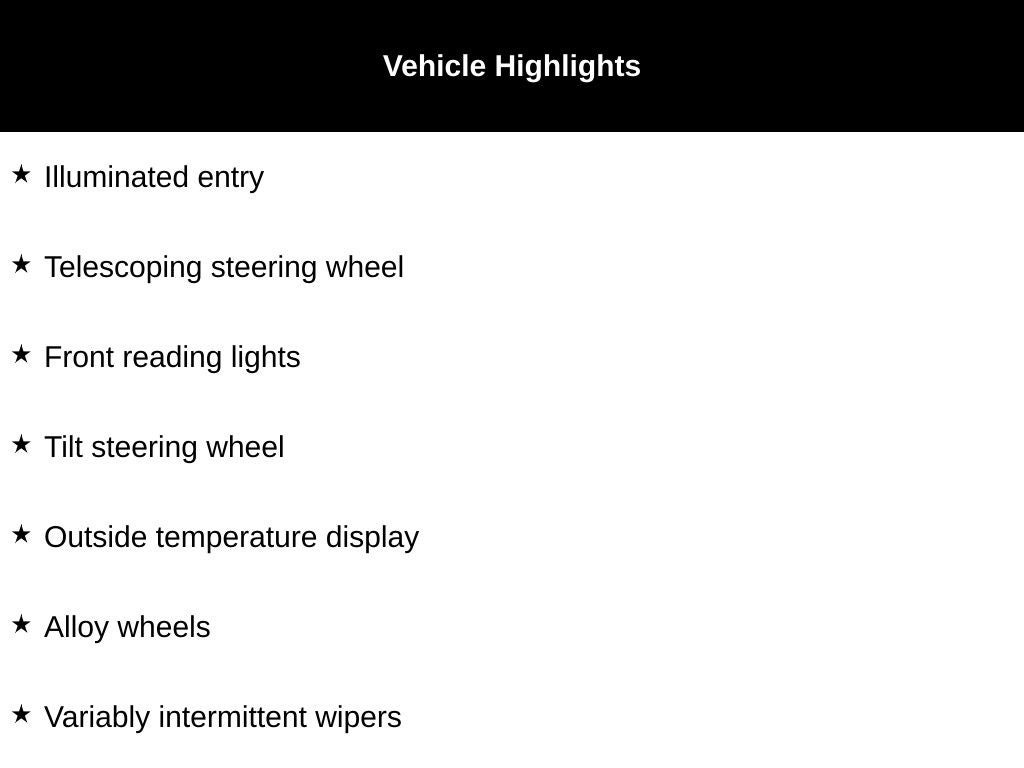 Vehicle Highlights

★ Illuminated entry

★ Telescoping steering wheel

★ Front reading lights

★ Tilt steering wheel

★ Outside temperature display

★ Alloy wheels

★ Variably intermittent wipers